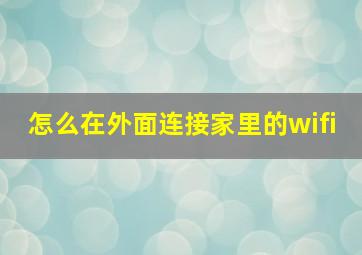 怎么在外面连接家里的wifi